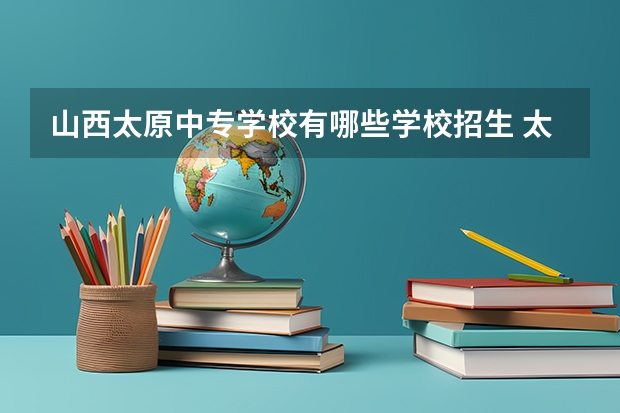 山西太原中专学校有哪些学校招生 太